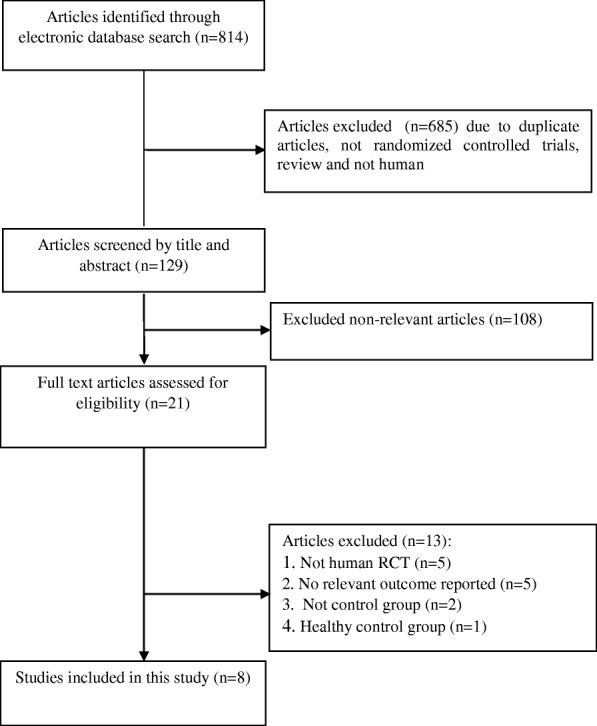 Articles identified through electronic database search (n=814)

Articles excluded (n=685) due to duplicate articles, not randomized controlled trials, review and not human

Articles screened by title and abstract (n=129)

Excluded non-relevant articles (n=108)

Full text articles assessed for eligibility (n=21)

Articles excluded (n=13):
1. Not human RCT (n=5)
2. No relevant outcome reported (n=5)
3. Not control group (n=2)
4. Healthy control group (n=1)

Studies included in this study (n=8)